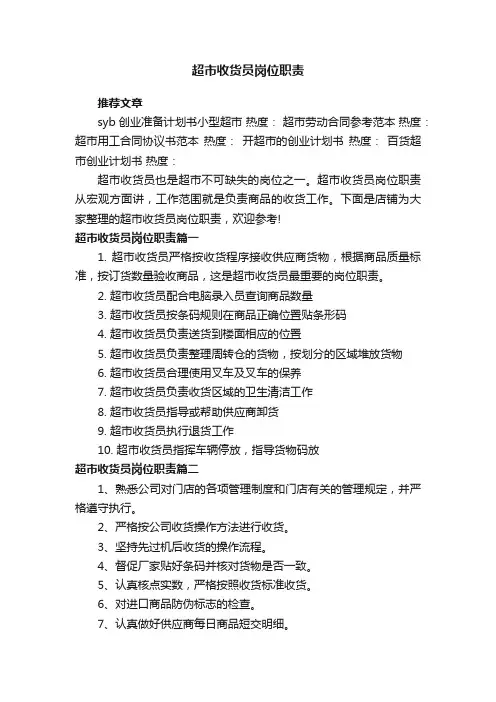 超市收货员岗位职责

推荐文章

syb 创业准备计划书小型超市 热度： 超市劳动合同参考范本 热度： 超市用工合同协议书范本 热度： 开超市的创业计划书 热度： 百货超市创业计划书 热度：

超市收货员也是超市不可缺失的岗位之一。超市收货员岗位职责从宏观方面讲，工作范围就是负责商品的收货工作。下面是店铺为大家整理的超市收货员岗位职责，欢迎参考!

超市收货员岗位职责篇一

1. 超市收货员严格按收货程序接收供应商货物，根据商品质量标准，按订货数量验收商品，这是超市收货员最重要的岗位职责。

2. 超市收货员配合电脑录入员查询商品数量

3. 超市收货员按条码规则在商品正确位置贴条形码

4. 超市收货员负责送货到楼面相应的位置

5. 超市收货员负责整理周转仓的货物，按划分的区域堆放货物

6. 超市收货员合理使用叉车及叉车的保养

7. 超市收货员负责收货区域的卫生清洁工作

8. 超市收货员指导或帮助供应商卸货

9. 超市收货员执行退货工作

10. 超市收货员指挥车辆停放，指导货物码放

超市收货员岗位职责篇二

1、熟悉公司对门店的各项管理制度和门店有关的管理规定，并严格遵守执行。

2、严格按公司收货操作方法进行收货。

3、坚持先过机后收货的操作流程。

4、督促厂家贴好条码并核对货物是否一致。

5、认真核点实数，严格按照收货标准收货。

6、对进口商品防伪标志的检查。

7、认真做好供应商每日商品短交明细。